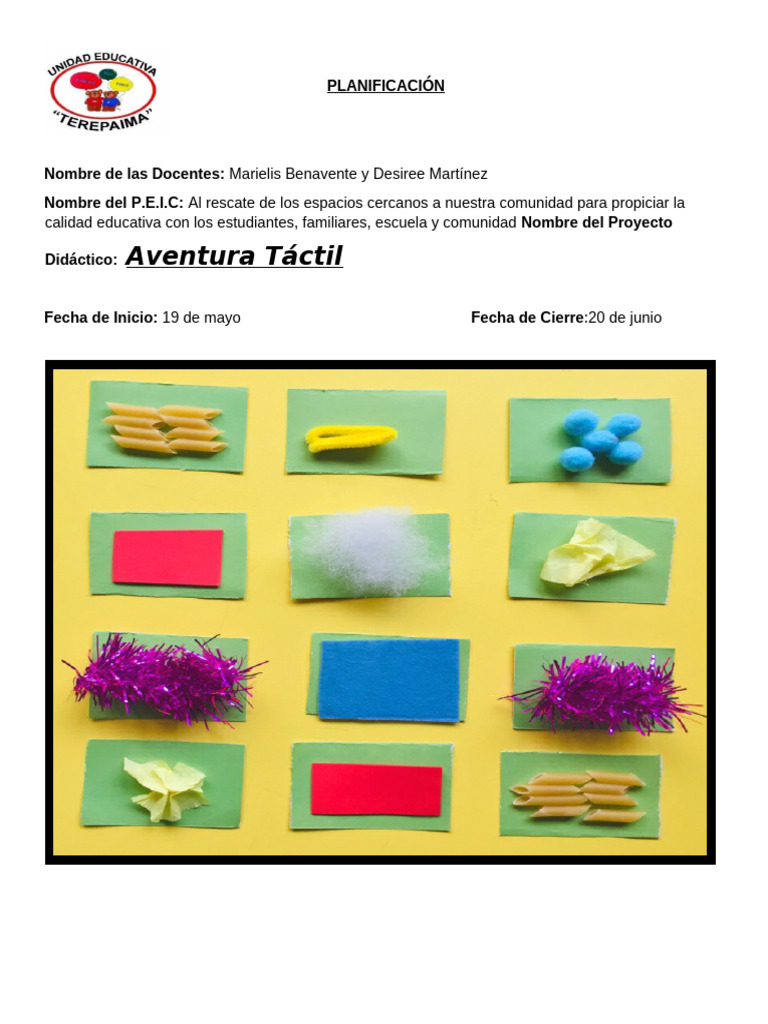 UNIDAD EDUCATIVA
"TEREPAIMA"

PLANIFICACIÓN

Nombre de las Docentes: Marielis Benavente y Desiree Martínez

Nombre del P.E.I.C: Al rescate de los espacios cercanos a nuestra comunidad para propiciar la calidad educativa con los estudiantes, familiares, escuela y comunidad Nombre del Proyecto Didáctico: Aventura Táctil

Fecha de Inicio: 19 de mayo

Fecha de Cierre:20 de junio